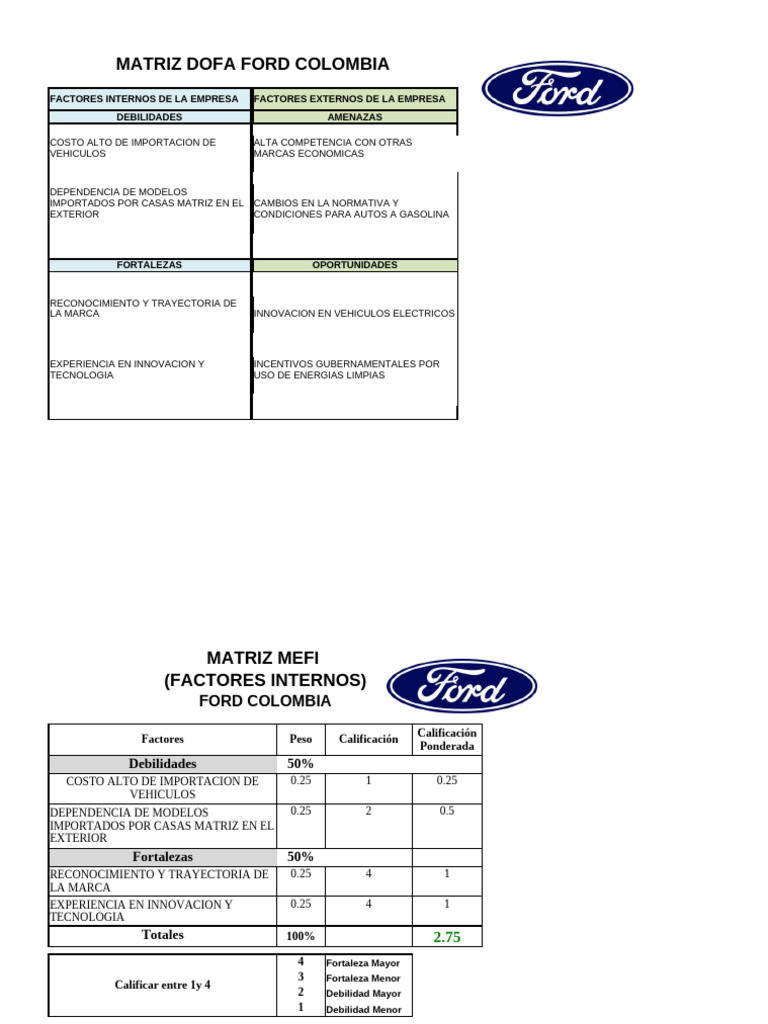 MATRIZ DOFA FORD COLOMBIA

Ford

| FACTORES INTERNOS DE LA EMPRESA | FACTORES EXTERNOS DE LA EMPRESA |
|---|---|
| DEBILIDADES | AMENAZAS |
| COSTO ALTO DE IMPORTACION DE VEHICULOS | ALTA COMPETENCIA CON OTRAS MARCAS ECONOMICAS |
| DEPENDENCIA DE MODELOS IMPORTADOS POR CASAS MATRIZ EN EL EXTERIOR | CAMBIOS EN LA NORMATIVA Y CONDICIONES PARA AUTOS A GASOLINA |
| FORTALEZAS | OPORTUNIDADES |
| RECONOCIMIENTO Y TRAYECTORIA DE LA MARCA | INNOVACION EN VEHICULOS ELECTRICOS |
| EXPERIENCIA EN INNOVACION Y TECNOLOGIA | INCENTIVOS GUBERNAMENTALES POR USO DE ENERGIAS LIMPIAS |

MATRIZ MEFI
(FACTORES INTERNOS)
FORD COLOMBIA

Ford

| Factores | Peso | Calificación | Calificación Ponderada |
|---|---|---|---|
| Debilidades | 50% | | |
| COSTO ALTO DE IMPORTACION DE VEHICULOS | 0.25 | 1 | 0.25 |
| DEPENDENCIA DE MODELOS IMPORTADOS POR CASAS MATRIZ EN EL EXTERIOR | 0.25 | 2 | 0.5 |
| Fortalezas | 50% | | |
| RECONOCIMIENTO Y TRAYECTORIA DE LA MARCA | 0.25 | 4 | 1 |
| EXPERIENCIA EN INNOVACION Y TECNOLOGIA | 0.25 | 4 | 1 |
| Totales | 100% | | 2.75 |

| Calificar entre 1y 4 | 4 | Fortaleza Mayor |
|---|---|---|
| | 3 | Fortaleza Menor |
| | 2 | Debilidad Mayor |
| | 1 | Debilidad Menor |